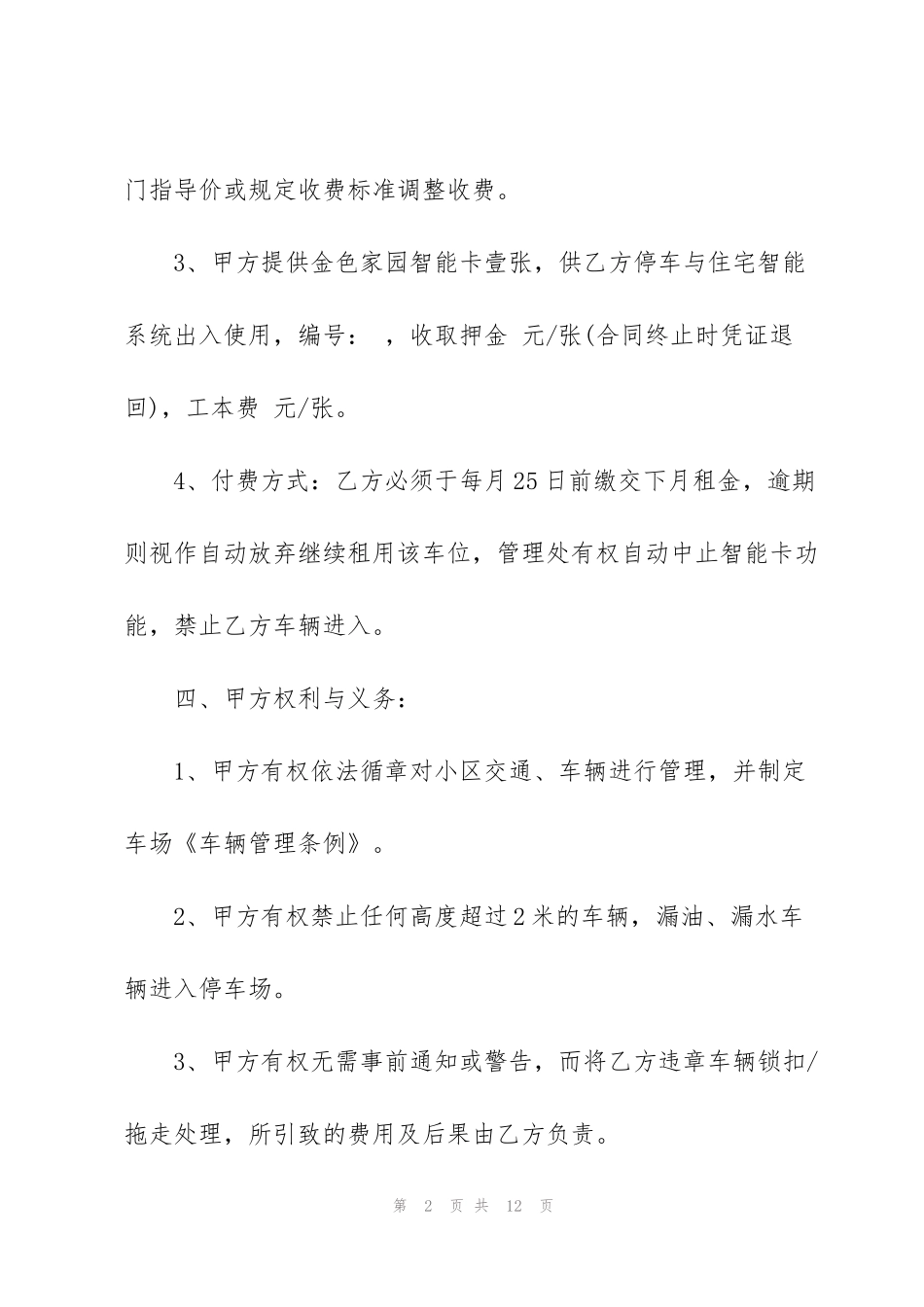 门指导价或规定收费标准调整收费。

3、甲方提供金色家园智能卡壹张，供乙方停车与住宅智能系统出入使用，编号： ，收取押金 元/张(合同终止时凭证退回)，工本费 元/张。

4、付费方式：乙方必须于每月25日前缴交下月租金，逾期则视作自动放弃继续租用该车位，管理处有权自动中止智能卡功能，禁止乙方车辆进入。

四、甲方权利与义务：

1、甲方有权依法循章对小区交通、车辆进行管理，并制定车场《车辆管理条例》。

2、甲方有权禁止任何高度超过2米的车辆，漏油、漏水车辆进入停车场。

3、甲方有权无需事前通知或警告，而将乙方违章车辆锁扣/拖走处理，所引致的费用及后果由乙方负责。

第 2 页 共 12 页